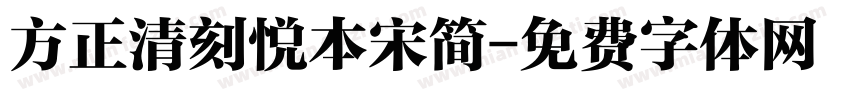 方正清刻悦本宋简-免费字体网